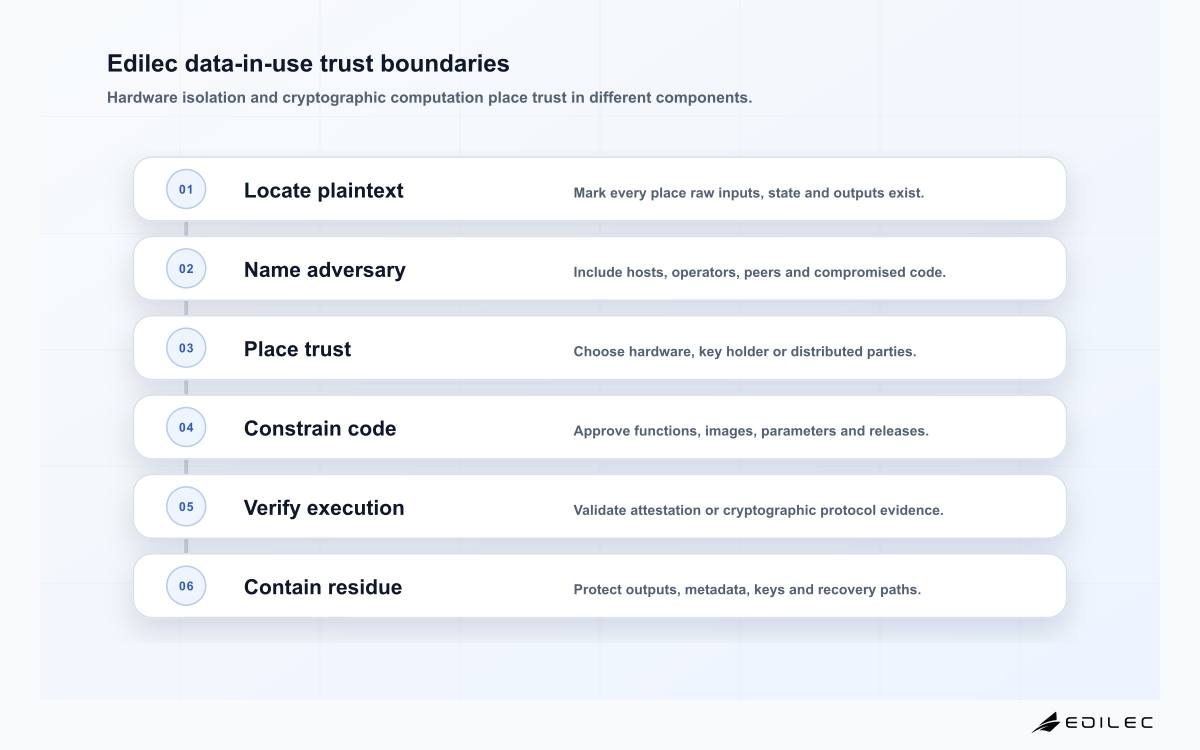 Edilec data-in-use trust boundaries

Hardware isolation and cryptographic computation place trust in different components.

01

Locate plaintext

Mark every place raw inputs, state and outputs exist.

02

Name adversary

Include hosts, operators, peers and compromised code.

03

Place trust

Choose hardware, key holder or distributed parties.

04

Constrain code

Approve functions, images, parameters and releases.

05

Verify execution

Validate attestation or cryptographic protocol evidence.

06

Contain residue

Protect outputs, metadata, keys and recovery paths.

EDILEC